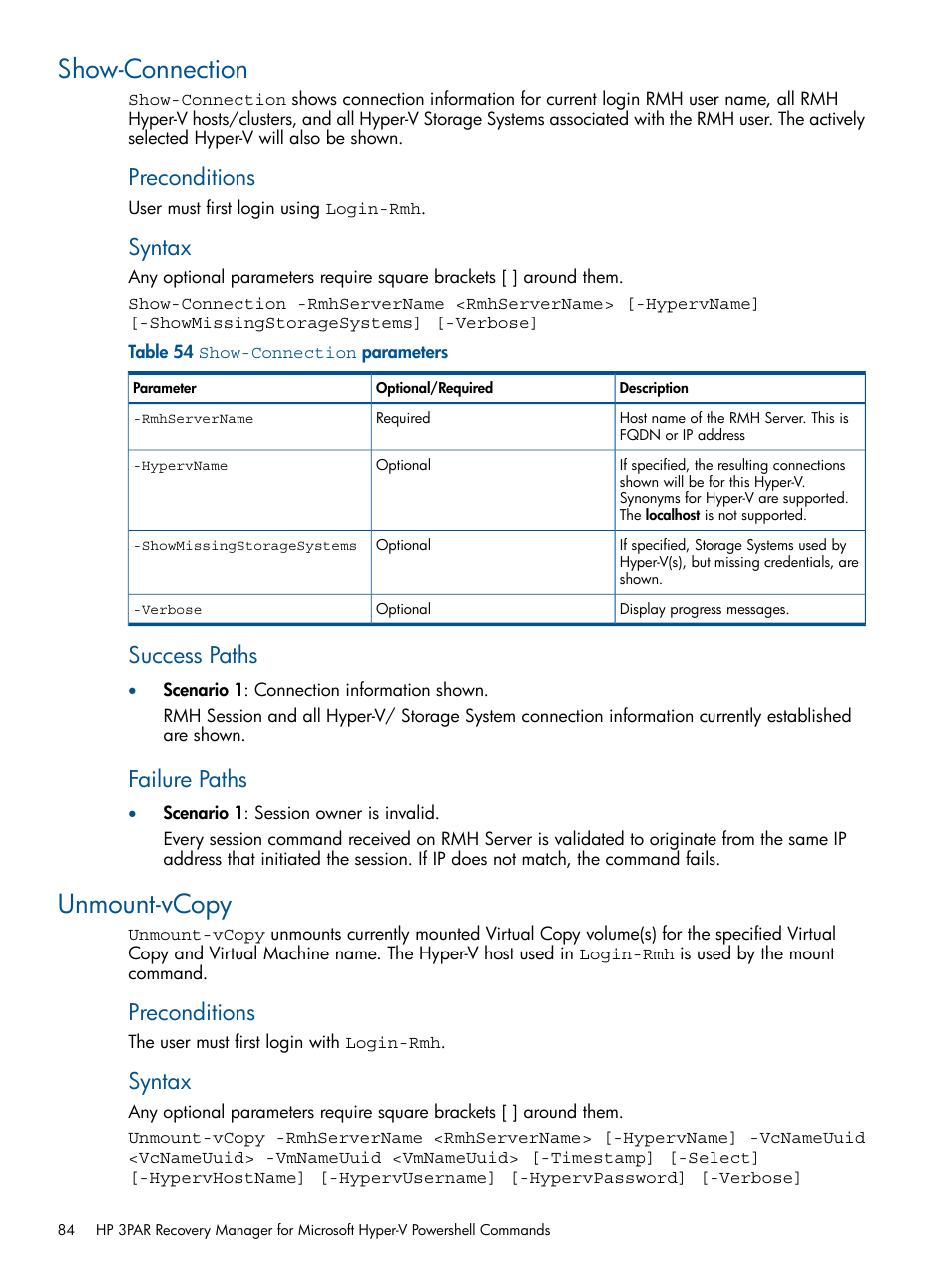 Show-Connection

Show-Connection shows connection information for current login RMH user name, all RMH Hyper-V hosts/clusters, and all Hyper-V Storage Systems associated with the RMH user. The actively selected Hyper-V will also be shown.

Preconditions

User must first login using Login-Rmh.

Syntax

Any optional parameters require square brackets [ ] around them.

Show-Connection -RmhServerName <RmhServerName> [-HypervName] [-ShowMissingStorageSystems] [-Verbose]

Table 54 Show-Connection parameters

| Parameter | Optional/Required | Description |
|---|---|---|
| -RmhServerName | Required | Host name of the RMH Server. This is FQDN or IP address |
| -HypervName | Optional | If specified, the resulting connections shown will be for this Hyper-V. Synonyms for Hyper-V are supported. The localhost is not supported. |
| -ShowMissingStorageSystems | Optional | If specified, Storage Systems used by Hyper-V(s), but missing credentials, are shown. |
| -Verbose | Optional | Display progress messages. |

Success Paths

• Scenario 1: Connection information shown.
RMH Session and all Hyper-V/ Storage System connection information currently established are shown.

Failure Paths

• Scenario 1: Session owner is invalid.
Every session command received on RMH Server is validated to originate from the same IP address that initiated the session. If IP does not match, the command fails.

Unmount-vCopy

Unmount-vCopy unmounts currently mounted Virtual Copy volume(s) for the specified Virtual Copy and Virtual Machine name. The Hyper-V host used in Login-Rmh is used by the mount command.

Preconditions

The user must first login with Login-Rmh.

Syntax

Any optional parameters require square brackets [ ] around them.

Unmount-vCopy -RmhServerName <RmhServerName> [-HypervName] -VcNameUuid <VcNameUuid> -VmNameUuid <VmNameUuid> [-Timestamp] [-Select] [-HypervHostName] [-HypervUsername] [-HypervPassword] [-Verbose]

84 HP 3PAR Recovery Manager for Microsoft Hyper-V Powershell Commands